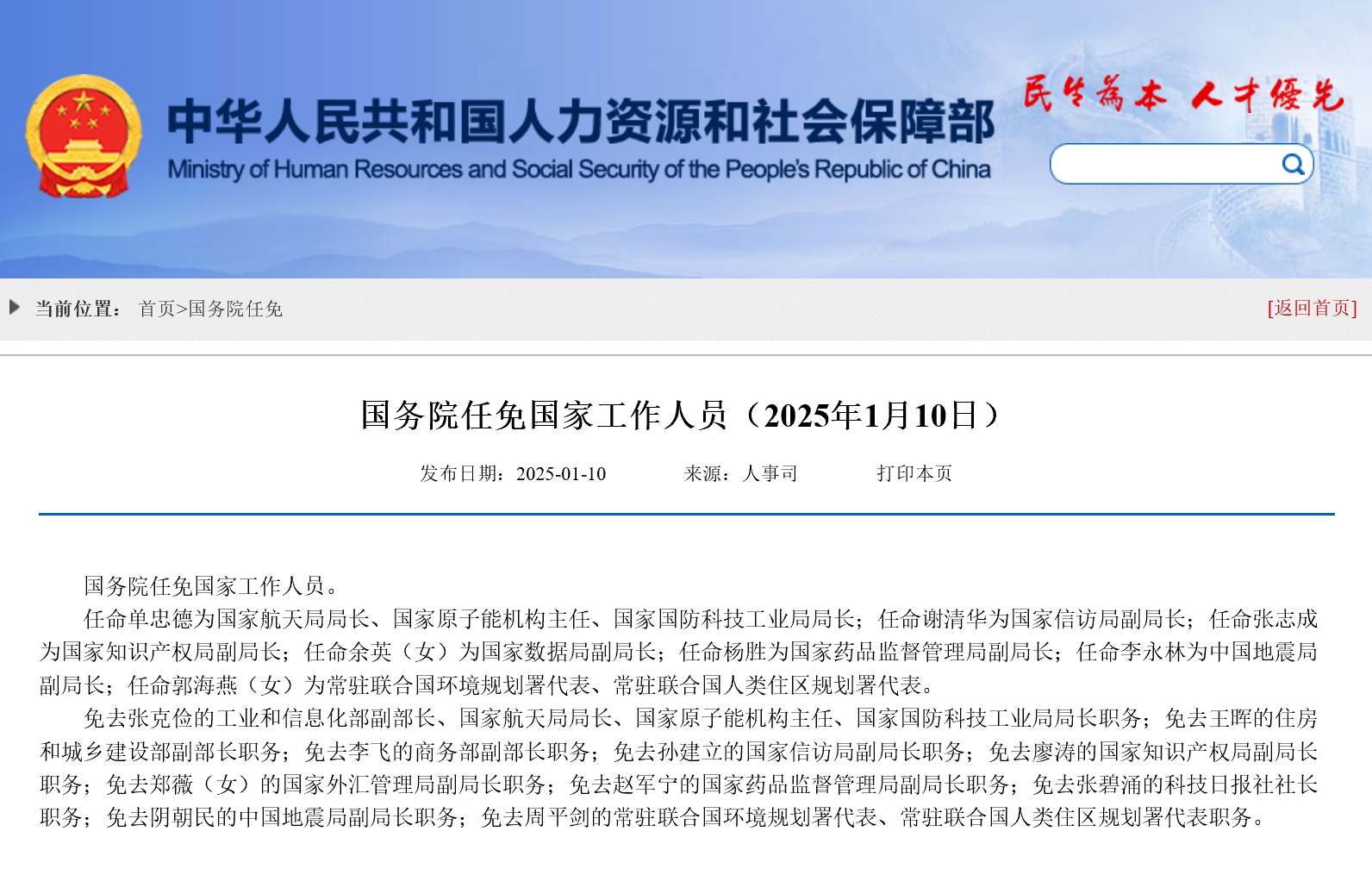 中华人民共和国人力资源和社会保障部
Ministry of Human Resources and Social Security of the People's Republic of China

民生為本 人才優先

当前位置： 首页>国务院任免

[返回首页]

国务院任免国家工作人员（2025年1月10日）

发布日期：2025-01-10 来源：人事司 打印本页

国务院任免国家工作人员。

任命单忠德为国家航天局局长、国家原子能机构主任、国家国防科技工业局局长；任命谢清华为国家信访局副局长；任命张志成为国家知识产权局副局长；任命余英（女）为国家数据局副局长；任命杨胜为国家药品监督管理局副局长；任命李永林为中国地震局副局长；任命郭海燕（女）为常驻联合国环境规划署代表、常驻联合国人类住区规划署代表。

免去张克俭的工业和信息化部副部长、国家航天局局长、国家原子能机构主任、国家国防科技工业局局长职务；免去王晖的住房和城乡建设部副部长职务；免去李飞的商务部副部长职务；免去孙建立的国家信访局副局长职务；免去廖涛的国家知识产权局副局长职务；免去郑薇（女）的国家外汇管理局副局长职务；免去赵军宁的国家药品监督管理局副局长职务；免去张碧涌的科技日报社社长职务；免去阴朝民的中国地震局副局长职务；免去周平剑的常驻联合国环境规划署代表、常驻联合国人类住区规划署代表职务。